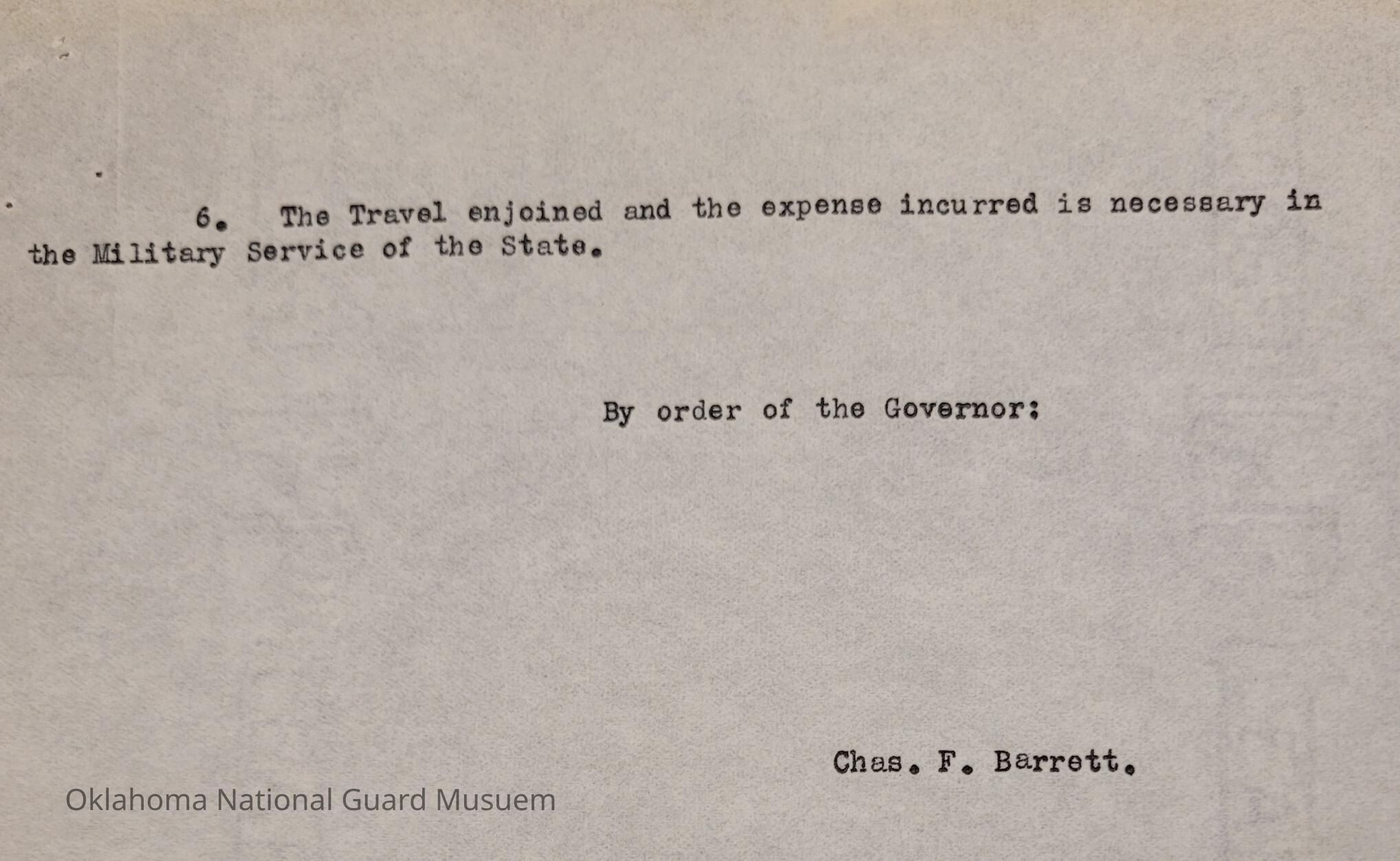 6. The Travel enjoined and the expense incurred is necessary in the Military Service of the State.

By order of the Governor:

Chas. F. Barrett.

Oklahoma National Guard Musuem